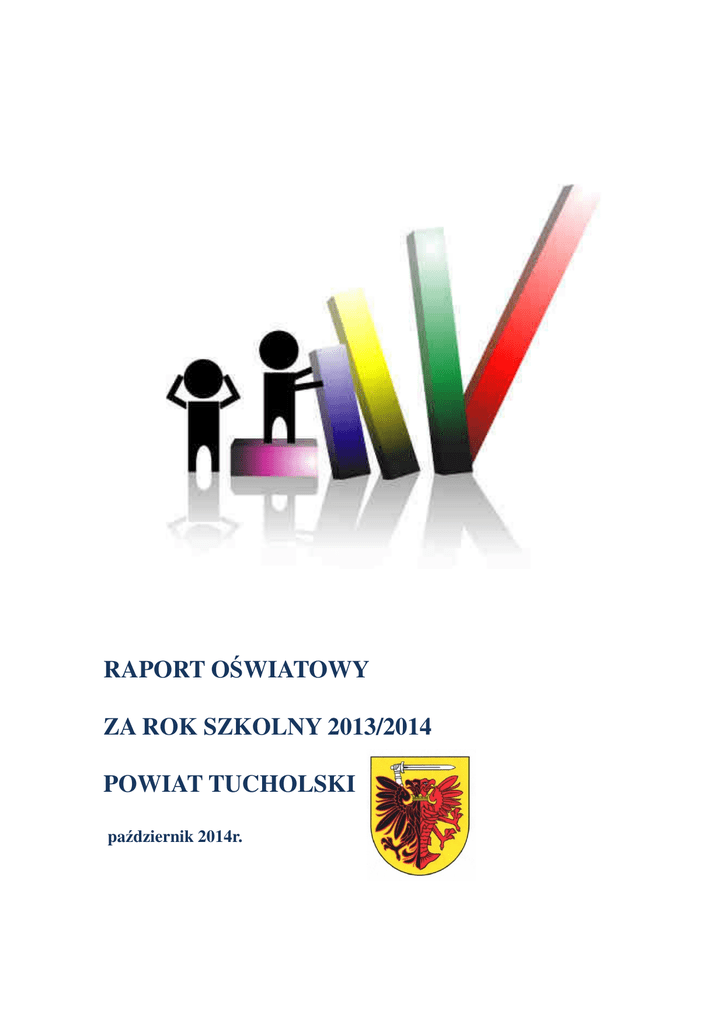 RAPORT OŚWIATOWY

ZA ROK SZKOLNY 2013/2014

POWIAT TUCHOLSKI

październik 2014r.